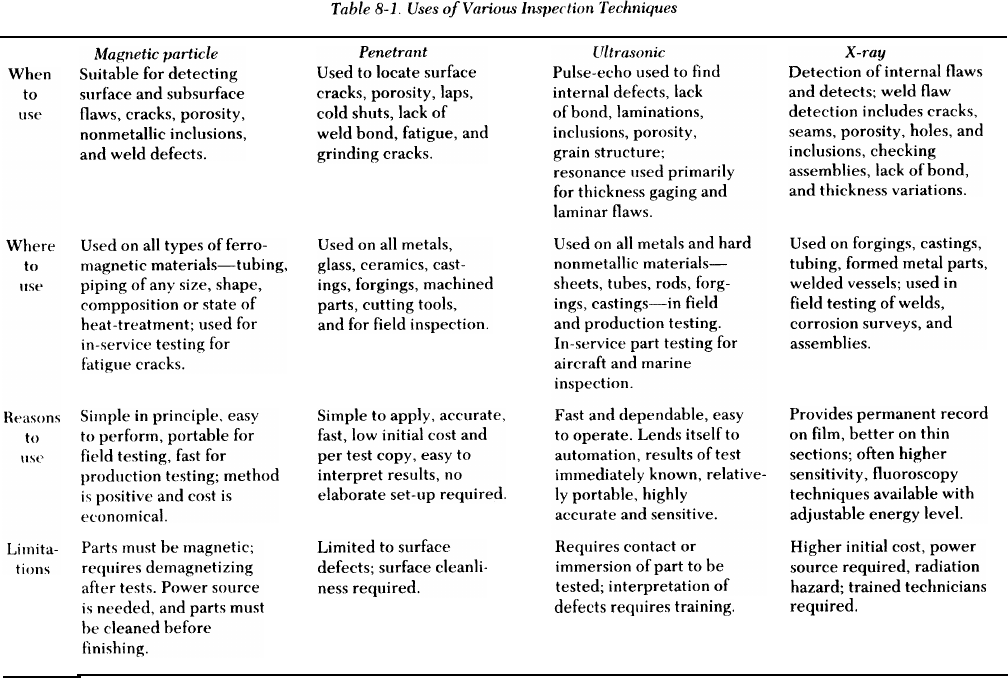 Table 8-1. Uses of Various Inspection Techniques

| | Magnetic particle | Penetrant | Ultrasonic | X-ray |
|---|---|---|---|---|
| When to use | Suitable for detecting surface and subsurface flaws, cracks, porosity, nonmetallic inclusions, and weld defects. | Used to locate surface cracks, porosity, laps, cold shuts, lack of weld bond, fatigue, and grinding cracks. | Pulse-echo used to find internal defects, lack of bond, laminations, inclusions, porosity, grain structure; resonance used primarily for thickness gaging and laminar flaws. | Detection of internal flaws and detects; weld flaw detection includes cracks, seams, porosity, holes, and inclusions, checking assemblies, lack of bond, and thickness variations. |
| Where to use | Used on all types of ferromagnetic materials—tubing, piping of any size, shape, compposition or state of heat-treatment; used for in-service testing for fatigue cracks. | Used on all metals, glass, ceramics, castings, forgings, machined parts, cutting tools, and for field inspection. | Used on all metals and hard nonmetallic materials—sheets, tubes, rods, forgings, castings—in field and production testing. In-service part testing for aircraft and marine inspection. | Used on forgings, castings, tubing, formed metal parts, welded vessels; used in field testing of welds, corrosion surveys, and assemblies. |
| Reasons to use | Simple in principle, easy to perform, portable for field testing, fast for production testing; method is positive and cost is economical. | Simple to apply, accurate, fast, low initial cost and per test copy, easy to interpret results, no elaborate set-up required. | Fast and dependable, easy to operate. Lends itself to automation, results of test immediately known, relatively portable, highly accurate and sensitive. | Provides permanent record on film, better on thin sections; often higher sensitivity, fluoroscopy techniques available with adjustable energy level. |
| Limitations | Parts must be magnetic; requires demagnetizing after tests. Power source is needed, and parts must be cleaned before finishing. | Limited to surface defects; surface cleanliness required. | Requires contact or immersion of part to be tested; interpretation of defects requires training. | Higher initial cost, power source required, radiation hazard; trained technicians required. |